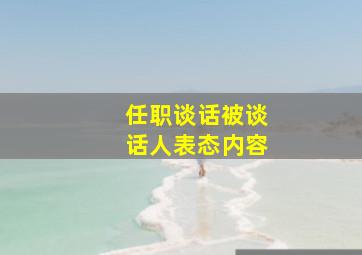 任职谈话被谈话人表态内容